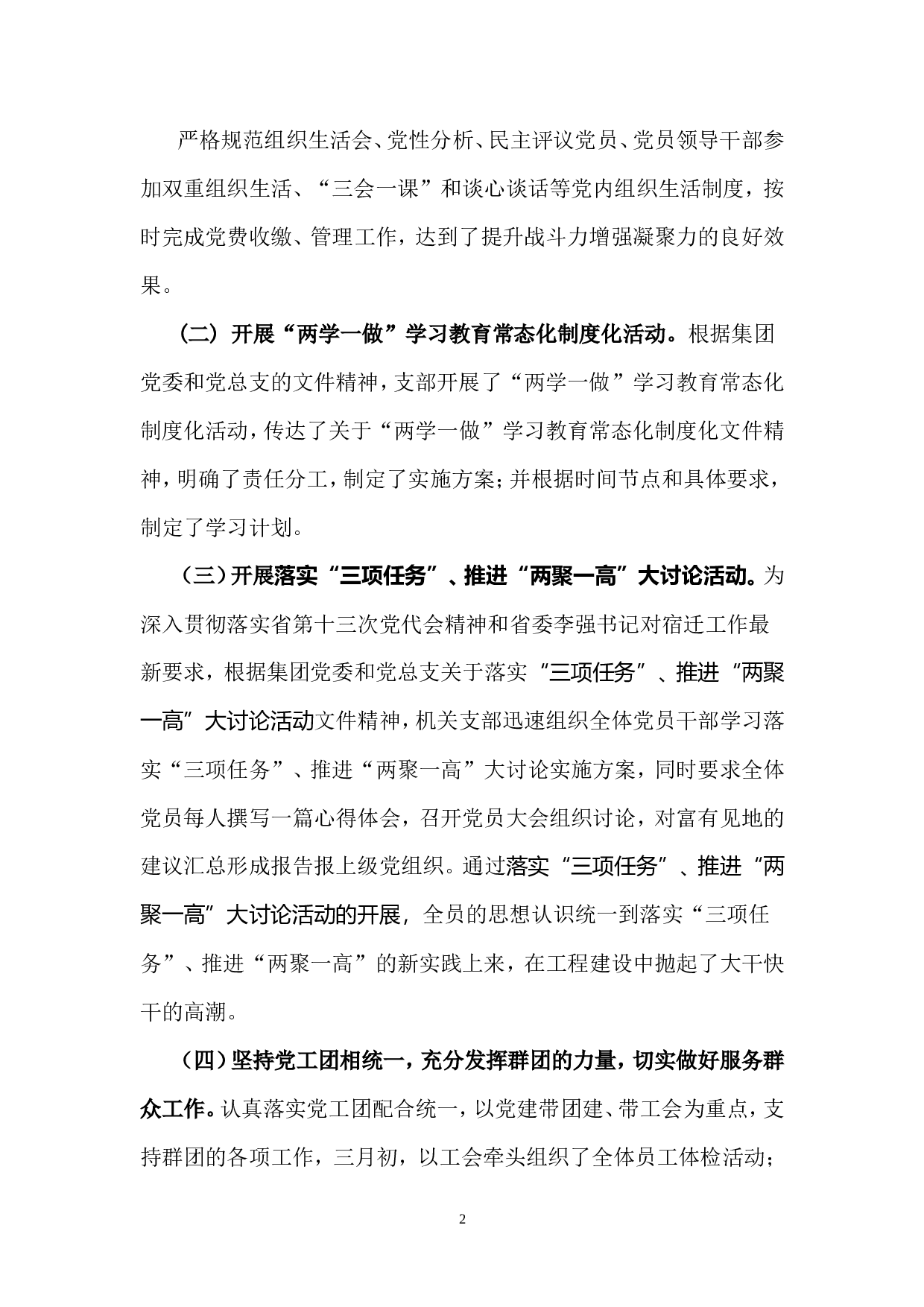 严格规范组织生活会、党性分析、民主评议党员、党员领导干部参加双重组织生活、“三会一课”和谈心谈话等党内组织生活制度，按时完成党费收缴、管理工作，达到了提升战斗力增强凝聚力的良好效果。

（二）开展“两学一做”学习教育常态化制度化活动。根据集团党委和党总支的文件精神，支部开展了“两学一做”学习教育常态化制度化活动，传达了关于“两学一做”学习教育常态化制度化文件精神，明确了责任分工，制定了实施方案；并根据时间节点和具体要求，制定了学习计划。

（三）开展落实“三项任务”、推进“两聚一高”大讨论活动。为深入贯彻落实省第十三次党代会精神和省委李强书记对宿迁工作最新要求，根据集团党委和党总支关于落实“三项任务”、推进“两聚一高”大讨论活动文件精神，机关支部迅速组织全体党员干部学习落实“三项任务”、推进“两聚一高”大讨论实施方案，同时要求全体党员每人撰写一篇心得体会，召开党员大会组织讨论，对富有见地的建议汇总形成报告报上级党组织。通过落实“三项任务”、推进“两聚一高”大讨论活动的开展，全员的思想认识统一到落实“三项任务”、推进“两聚一高”的新实践上来，在工程建设中抛起了大干快干的高潮。

（四）坚持党工团相统一，充分发挥群团的力量，切实做好服务群众工作。认真落实党工团配合统一，以党建带团建、带工会为重点，支持群团的各项工作，三月初，以工会牵头组织了全体员工体检活动；

2